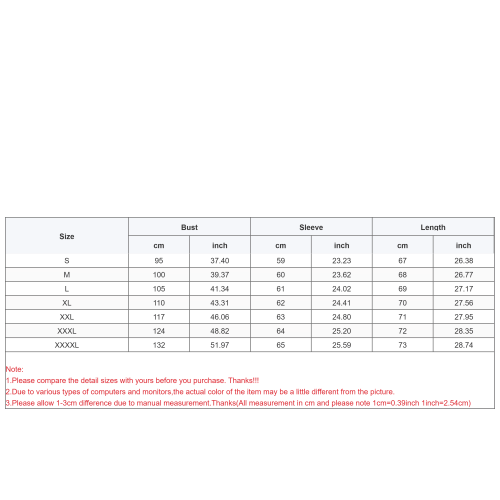 | Size | Bust | | Sleeve | | Length | |
|---|---|---|---|---|---|---|
| | cm | inch | cm | inch | cm | inch |
| S | 95 | 37.40 | 59 | 23.23 | 67 | 26.38 |
| M | 100 | 39.37 | 60 | 23.62 | 68 | 26.77 |
| L | 105 | 41.34 | 61 | 24.02 | 69 | 27.17 |
| XL | 110 | 43.31 | 62 | 24.41 | 70 | 27.56 |
| XXL | 117 | 46.06 | 63 | 24.80 | 71 | 27.95 |
| XXXL | 124 | 48.82 | 64 | 25.20 | 72 | 28.35 |
| XXXXL | 132 | 51.97 | 65 | 25.59 | 73 | 28.74 |

Note:
1.Please compare the detail sizes with yours before you purchase. Thanks!!!
2.Due to various types of computers and monitors,the actual color of the item may be a little different from the picture.
3.Please allow 1-3cm difference due to manual measurement.Thanks(All measurement in cm and please note 1cm=0.39inch 1inch=2.54cm)